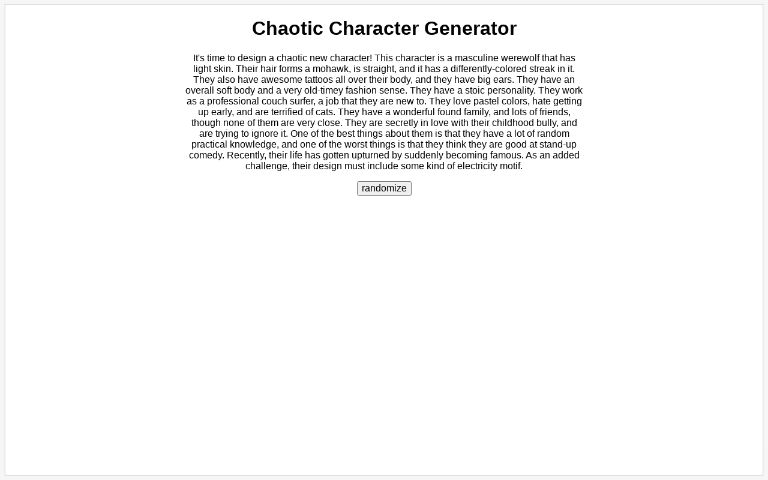 Chaotic Character Generator

It's time to design a chaotic new character! This character is a masculine werewolf that has light skin. Their hair forms a mohawk, is straight, and it has a differently-colored streak in it. They also have awesome tattoos all over their body, and they have big ears. They have an overall soft body and a very old-timey fashion sense. They have a stoic personality. They work as a professional couch surfer, a job that they are new to. They love pastel colors, hate getting up early, and are terrified of cats. They have a wonderful found family, and lots of friends, though none of them are very close. They are secretly in love with their childhood bully, and are trying to ignore it. One of the best things about them is that they have a lot of random practical knowledge, and one of the worst things is that they think they are good at stand-up comedy. Recently, their life has gotten upturned by suddenly becoming famous. As an added challenge, their design must include some kind of electricity motif.

randomize